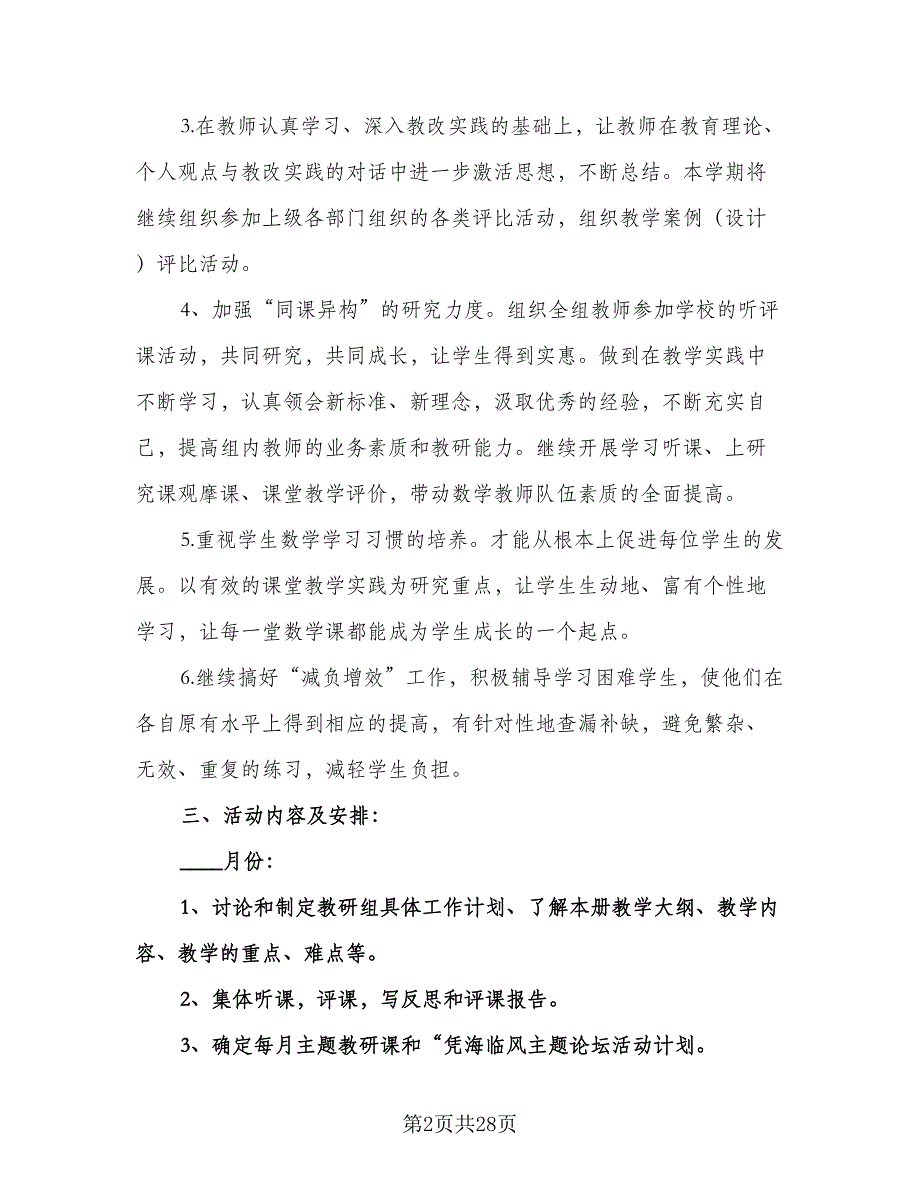 3.在教师认真学习、深入教改实践的基础上，让教师在教育理论、个人观点与教改实践的对话中进一步激活思想，不断总结。本学期将继续组织参加上级各部门组织的各类评比活动，组织教学案例（设计）评比活动。

4、加强“同课异构”的研究力度。组织全组教师参加学校的听评课活动，共同研究，共同成长，让学生得到实惠。做到在教学实践中不断学习，认真领会新标准、新理念，汲取优秀的经验，不断充实自己，提高组内教师的业务素质和教研能力。继续开展学习听课、上研究课观摩课、课堂教学评价，带动数学教师队伍素质的全面提高。

5.重视学生数学学习习惯的培养。才能从根本上促进每位学生的发展。以有效的课堂教学实践为研究重点，让学生生动地、富有个性地学习，让每一堂数学课都能成为学生成长的一个起点。

6.继续搞好“减负增效”工作，积极辅导学习困难学生，使他们在各自原有水平上得到相应的提高，有针对性地查漏补缺，避免繁杂、无效、重复的练习，减轻学生负担。

三、活动内容及安排：

____月份：

1、讨论和制定教研组具体工作计划、了解本册教学大纲、教学内容、教学的重点、难点等。

2、集体听课，评课，写反思和评课报告。

3、确定每月主题教研课和“凭海临风主题论坛活动计划。

第2页共28页